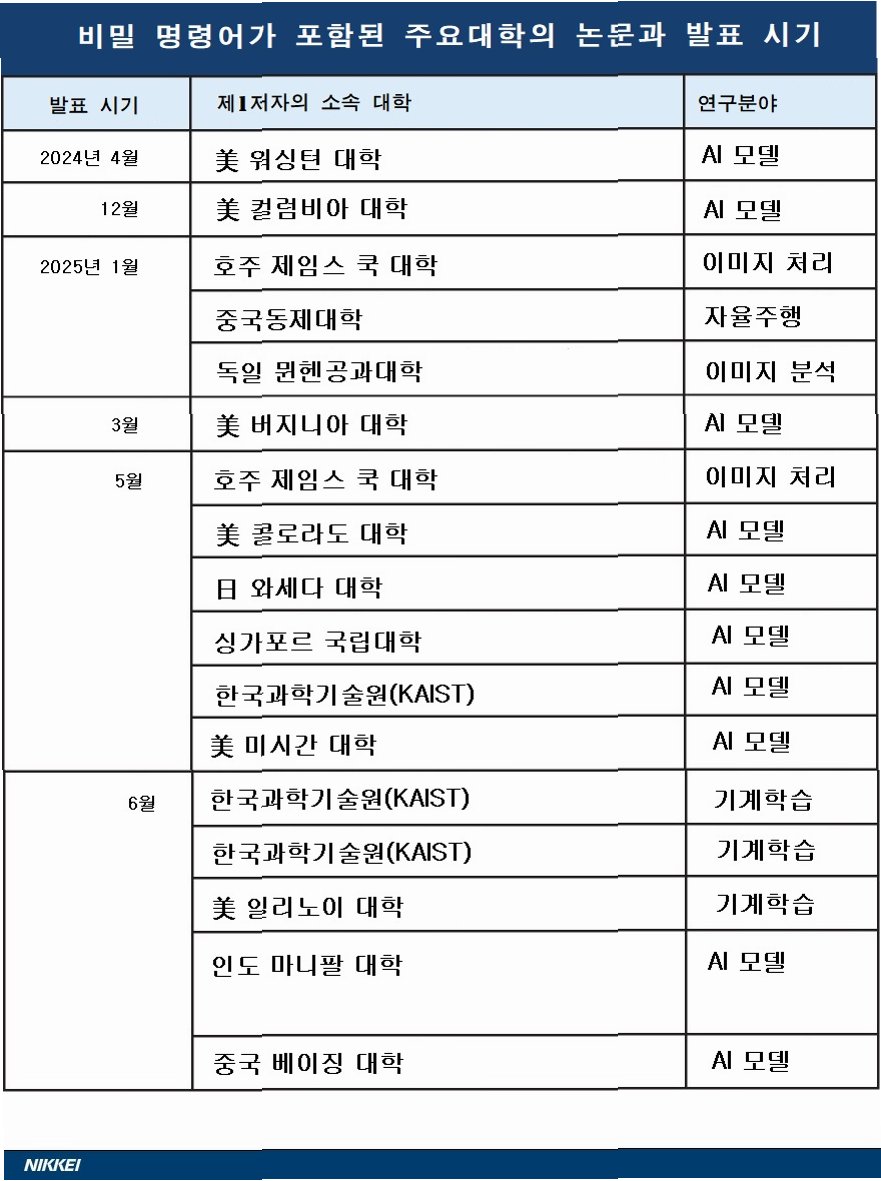 비밀 명령어가 포함된 주요대학의 논문과 발표 시기

| 발표 시기 | 제1저자의 소속 대학 | 연구분야 |
|---|---|---|
| 2024년 4월 | 美 워싱턴 대학 | AI 모델 |
| 12월 | 美 컬럼비아 대학 | AI 모델 |
| 2025년 1월 | 호주 제임스 쿡 대학 | 이미지 처리 |
| | 중국동제대학 | 자율주행 |
| | 독일 뮌헨공과대학 | 이미지 분석 |
| 3월 | 美 버지니아 대학 | AI 모델 |
| 5월 | 호주 제임스 쿡 대학 | 이미지 처리 |
| | 美 콜로라도 대학 | AI 모델 |
| | 日 와세다 대학 | AI 모델 |
| | 싱가포르 국립대학 | AI 모델 |
| | 한국과학기술원(KAIST) | AI 모델 |
| | 美 미시간 대학 | AI 모델 |
| 6월 | 한국과학기술원(KAIST) | 기계학습 |
| | 한국과학기술원(KAIST) | 기계학습 |
| | 美 일리노이 대학 | 기계학습 |
| | 인도 마니팔 대학 | AI 모델 |
| | 중국 베이징 대학 | AI 모델 |

NIKKEI